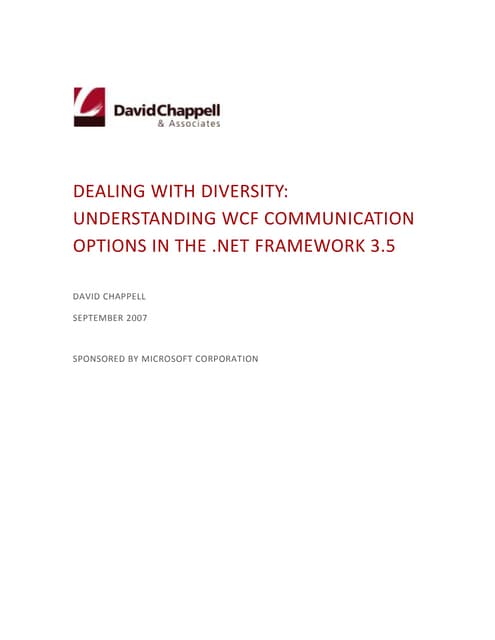 DavidChappell
& Associates

DEALING WITH DIVERSITY: UNDERSTANDING WCF COMMUNICATION OPTIONS IN THE .NET FRAMEWORK 3.5

DAVID CHAPPELL

SEPTEMBER 2007

SPONSORED BY MICROSOFT CORPORATION